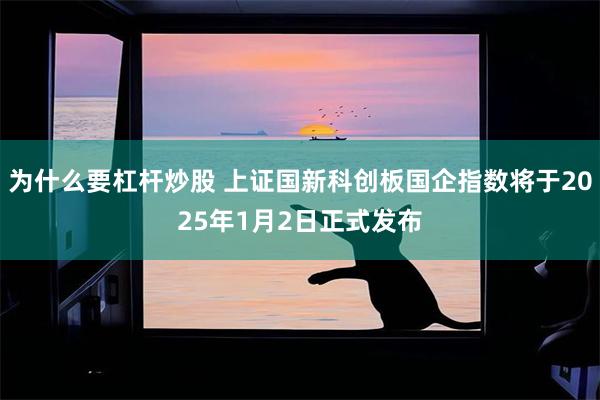 为什么要杠杆炒股 上证国新科创板国企指数将于2025年1月2日正式发布